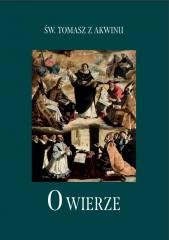 ŚW. TOMASZ Z AKWINU

O WIERZE